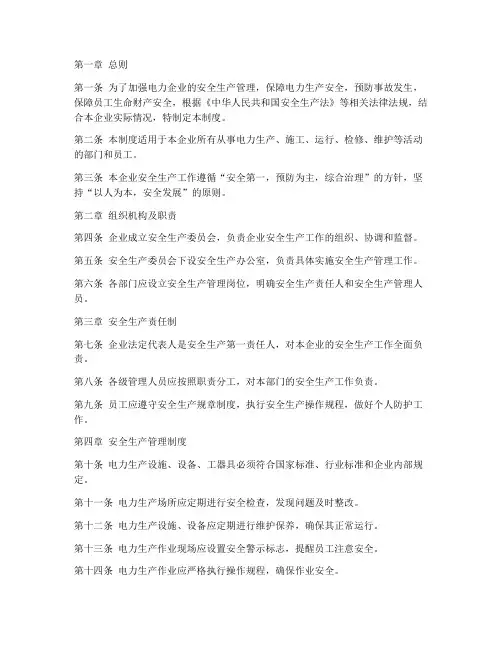 第一章 总则

第一条 为了加强电力企业的安全生产管理，保障电力生产安全，预防事故发生，保障员工生命财产安全，根据《中华人民共和国安全生产法》等相关法律法规，结合本企业实际情况，特制定本制度。

第二条 本制度适用于本企业所有从事电力生产、施工、运行、检修、维护等活动的部门和员工。

第三条 本企业安全生产工作遵循“安全第一，预防为主，综合治理”的方针，坚持“以人为本，安全发展”的原则。

第二章 组织机构及职责

第四条 企业成立安全生产委员会，负责企业安全生产工作的组织、协调和监督。

第五条 安全生产委员会下设安全生产办公室，负责具体实施安全生产管理工作。

第六条 各部门应设立安全生产管理岗位，明确安全生产责任人和安全生产管理人员。

第三章 安全生产责任制

第七条 企业法定代表人是安全生产第一责任人，对本企业的安全生产工作全面负责。

第八条 各级管理人员应按照职责分工，对本部门的安全生产工作负责。

第九条 员工应遵守安全生产规章制度，执行安全生产操作规程，做好个人防护工作。

第四章 安全生产管理制度

第十条 电力生产设施、设备、工器具必须符合国家标准、行业标准和企业内部规定。

第十一条 电力生产场所应定期进行安全检查，发现问题及时整改。

第十二条 电力生产设施、设备应定期进行维护保养，确保其正常运行。

第十三条 电力生产作业现场应设置安全警示标志，提醒员工注意安全。

第十四条 电力生产作业应严格执行操作规程，确保作业安全。